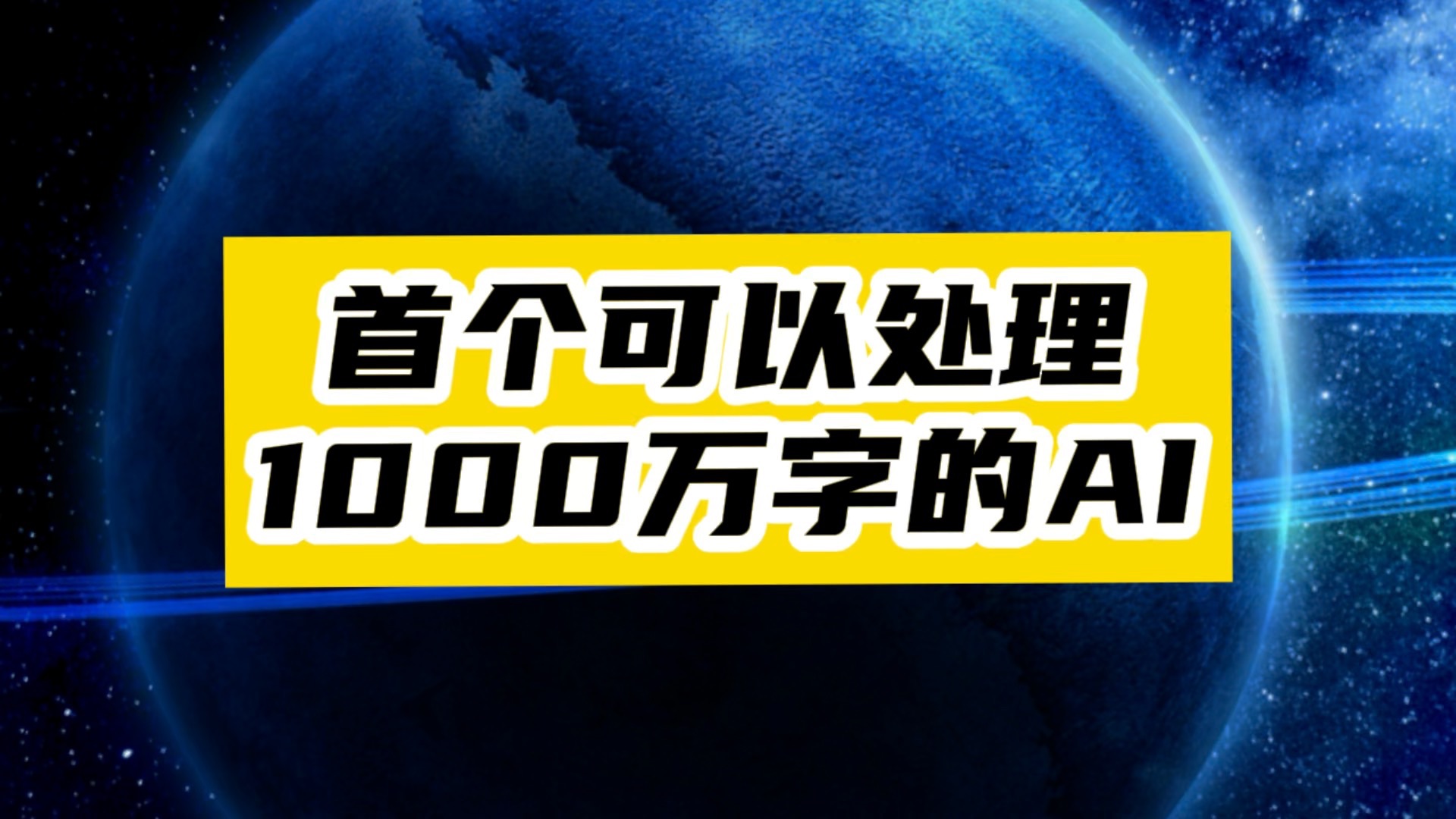 首个可以处理
1000万字的AI